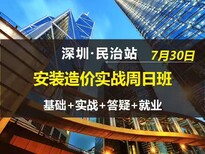 深圳·民治站 7月30日

安装造价实战周日班

基础+实战+答疑+就业